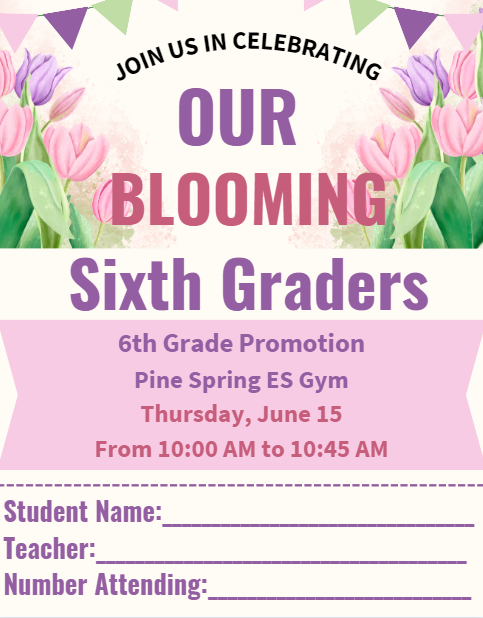 JOIN US IN CELEBRATING

OUR BLOOMING

Sixth Graders

6th Grade Promotion

Pine Spring ES Gym

Thursday, June 15

From 10:00 AM to 10:45 AM

Student Name:____

Teacher:____

Number Attending:____